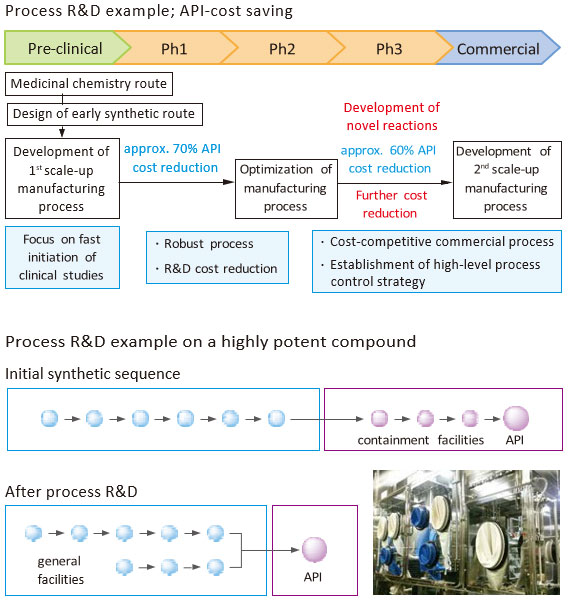 Process R&D example; API-cost saving

Pre-clinical

Ph1

Ph2

Ph3

Commercial

Medicinal chemistry route

Design of early synthetic route

Development of $1^{st}$ scale-up manufacturing process

approx. 70% API cost reduction

Optimization of manufacturing process

Development of novel reactions

approx. 60% API cost reduction

Further cost reduction

Development of $2^{nd}$ scale-up manufacturing process

Focus on fast initiation of clinical studies

・Robust process
・R&D cost reduction

・Cost-competitive commercial process
・Establishment of high-level process control strategy

Process R&D example on a highly potent compound

Initial synthetic sequence

containment facilities

API

After process R&D

general facilities

API